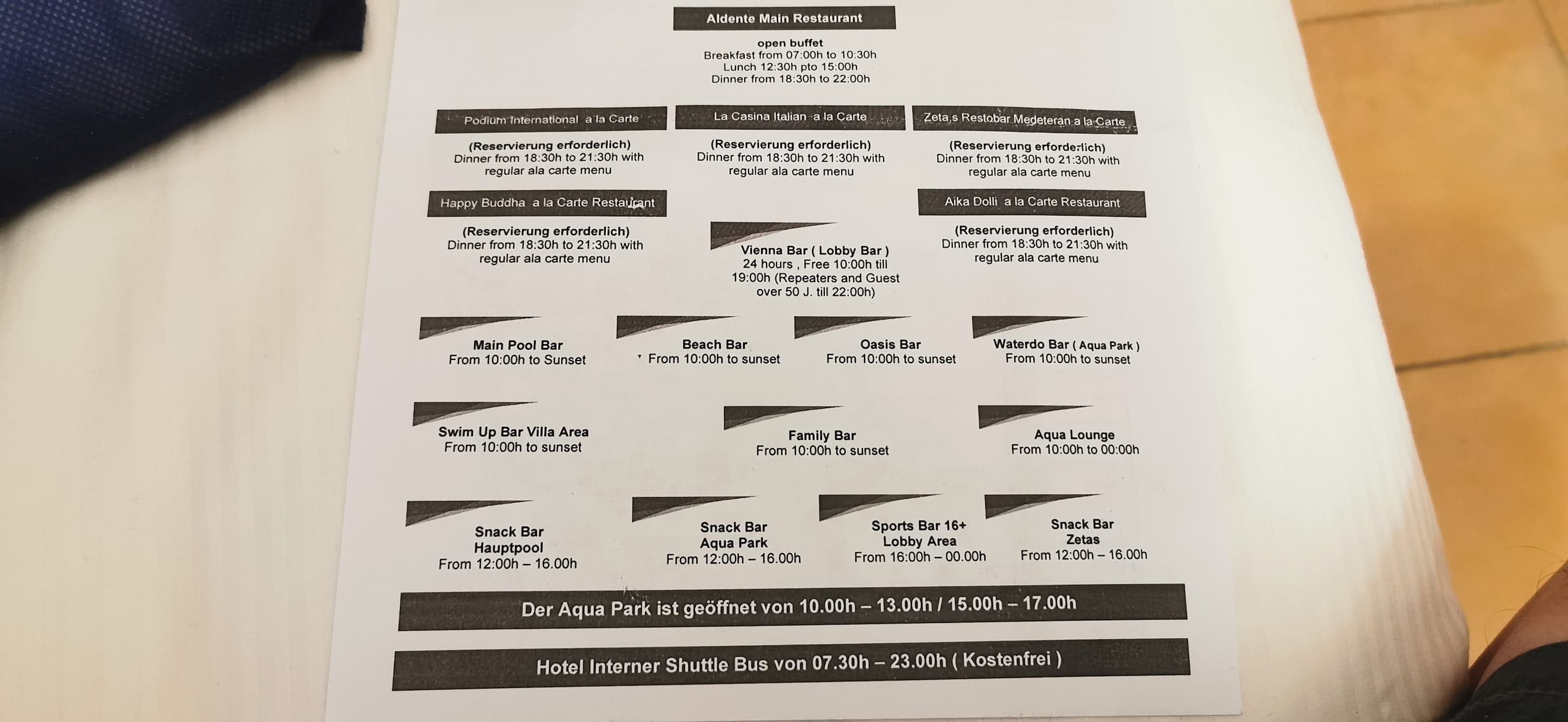 Aldente Main Restaurant

open buffet
Breakfast from 07:00h to 10:30h
Lunch 12:30h pto 15:00h
Dinner from 18:30h to 22:00h

Podium International a la Carte

(Reservierung erforderlich)
Dinner from 18:30h to 21:30h with regular ala carte menu

La Casina Italian a la Carte

(Reservierung erforderlich)
Dinner from 18:30h to 21:30h with regular ala carte menu

Zeta,s Restobar Medeteran a la Carte

(Reservierung erforderlich)
Dinner from 18:30h to 21:30h with regular ala carte menu

Happy Buddha a la Carte Restaurant

(Reservierung erforderlich)
Dinner from 18:30h to 21:30h with regular ala carte menu

Vienna Bar ( Lobby Bar )
24 hours , Free 10:00h till 19:00h (Repeaters and Guest over 50 J. till 22:00h)

Aika Dolli a la Carte Restaurant

(Reservierung erforderlich)
Dinner from 18:30h to 21:30h with regular ala carte menu

Main Pool Bar
From 10:00h to Sunset

Beach Bar
From 10:00h to sunset

Oasis Bar
From 10:00h to sunset

Waterdo Bar ( Aqua Park )
From 10:00h to sunset

Swim Up Bar Villa Area
From 10:00h to sunset

Family Bar
From 10:00h to sunset

Aqua Lounge
From 10:00h to 00:00h

Snack Bar
Hauptpool
From 12:00h – 16.00h

Snack Bar
Aqua Park
From 12:00h – 16.00h

Sports Bar 16+
Lobby Area
From 16:00h – 00.00h

Snack Bar
Zetas
From 12:00h – 16.00h

Der Aqua Park ist geöffnet von 10.00h – 13.00h / 15.00h – 17.00h

Hotel Interner Shuttle Bus von 07.30h – 23.00h ( Kostenfrei )